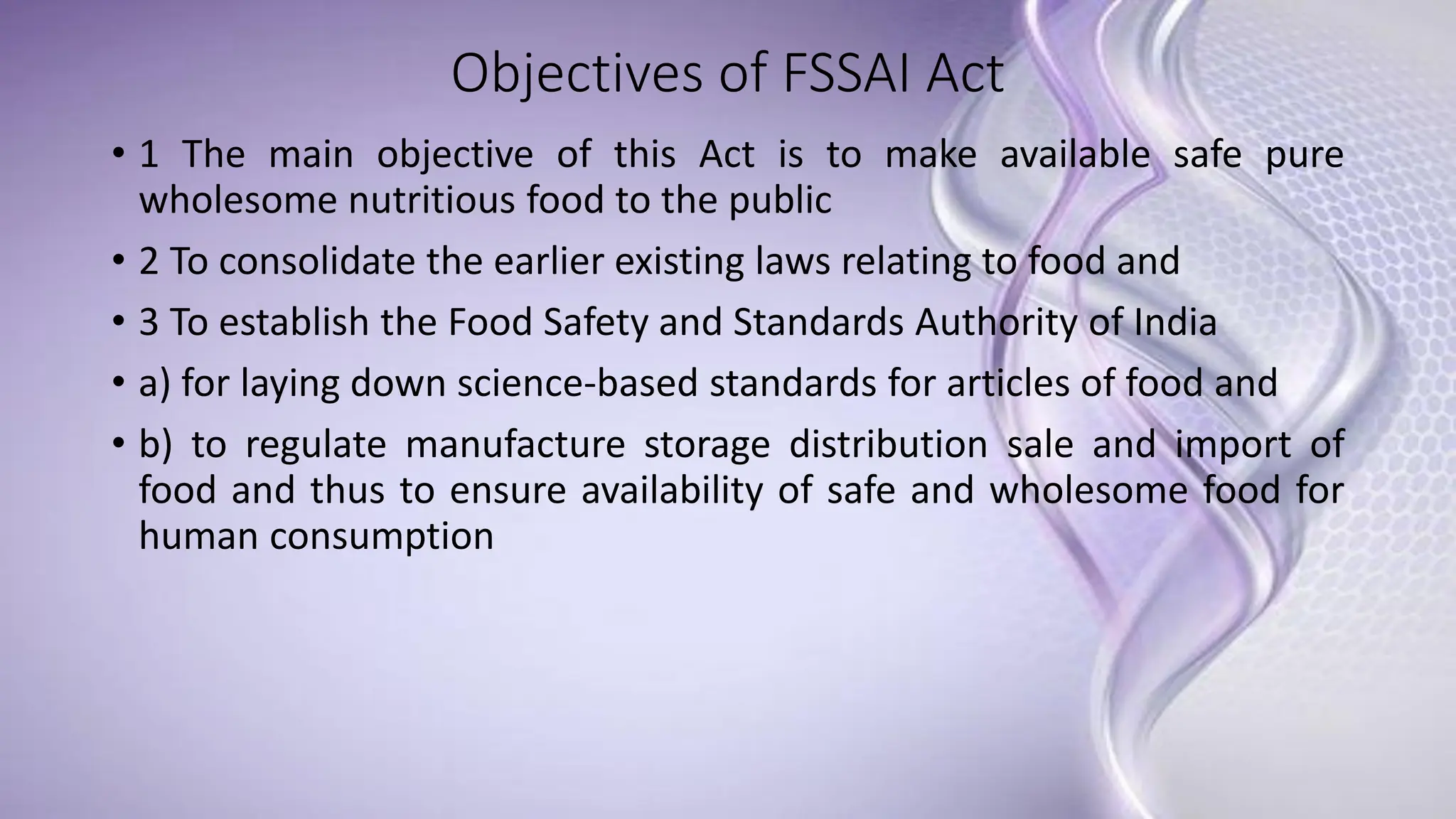 Objectives of FSSAI Act

• 1 The main objective of this Act is to make available safe pure wholesome nutritious food to the public

• 2 To consolidate the earlier existing laws relating to food and

• 3 To establish the Food Safety and Standards Authority of India

• a) for laying down science-based standards for articles of food and

• b) to regulate manufacture storage distribution sale and import of food and thus to ensure availability of safe and wholesome food for human consumption